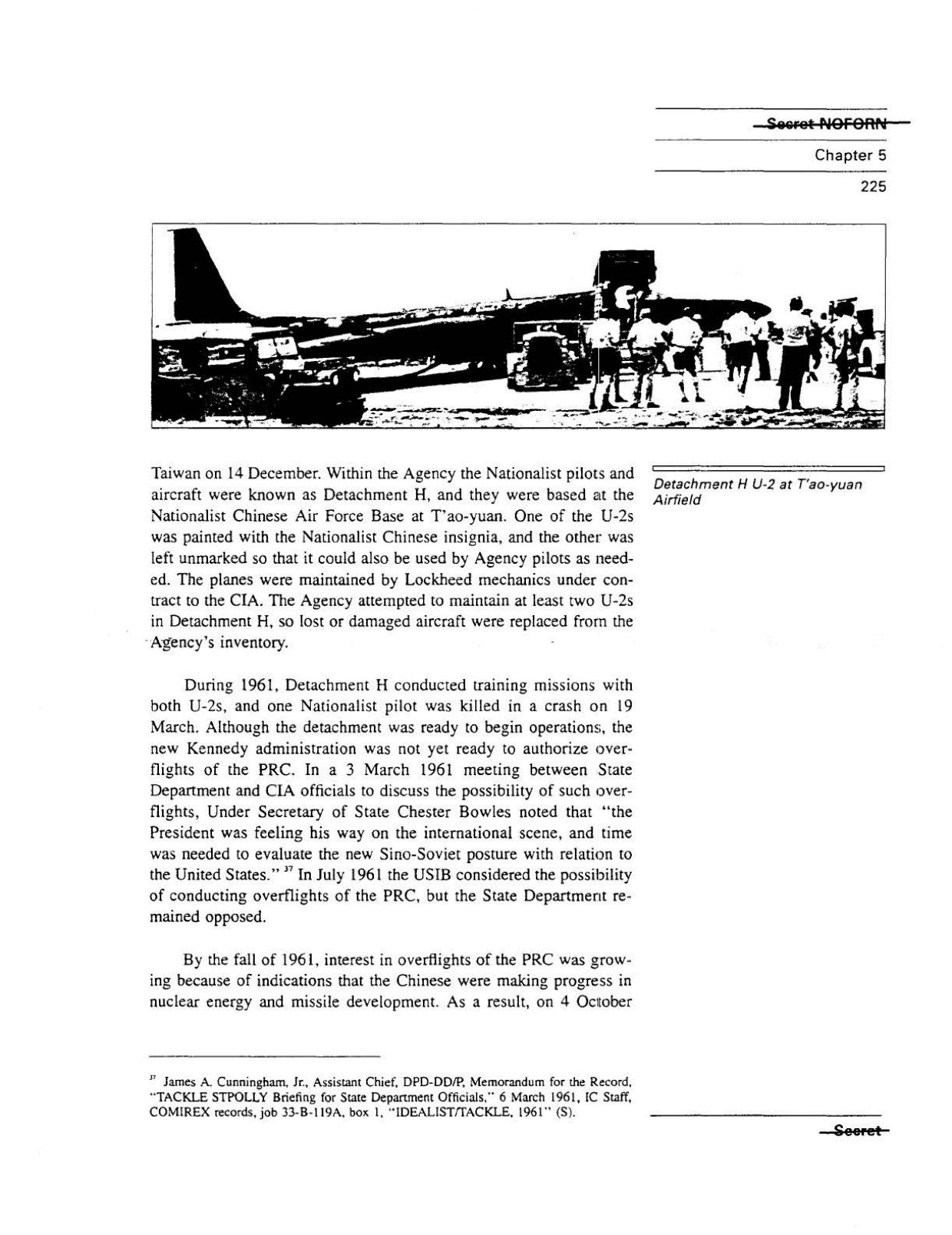 Secret NOFORN

Chapter 5

225

Detachment H U-2 at T'ao-yuan Airfield

Taiwan on 14 December. Within the Agency the Nationalist pilots and aircraft were known as Detachment H, and they were based at the Nationalist Chinese Air Force Base at T'ao-yuan. One of the U-2s was painted with the Nationalist Chinese insignia, and the other was left unmarked so that it could also be used by Agency pilots as needed. The planes were maintained by Lockheed mechanics under contract to the CIA. The Agency attempted to maintain at least two U-2s in Detachment H, so lost or damaged aircraft were replaced from the Agency's inventory.

During 1961, Detachment H conducted training missions with both U-2s, and one Nationalist pilot was killed in a crash on 19 March. Although the detachment was ready to begin operations, the new Kennedy administration was not yet ready to authorize overflights of the PRC. In a 3 March 1961 meeting between State Department and CIA officials to discuss the possibility of such overflights, Under Secretary of State Chester Bowles noted that "the President was feeling his way on the international scene, and time was needed to evaluate the new Sino-Soviet posture with relation to the United States." $^{37}$ In July 1961 the USIB considered the possibility of conducting overflights of the PRC, but the State Department remained opposed.

By the fall of 1961, interest in overflights of the PRC was growing because of indications that the Chinese were making progress in nuclear energy and missile development. As a result, on 4 October

$^{37}$ James A. Cunningham, Jr., Assistant Chief, DPD-DD/P, Memorandum for the Record, "TACKLE STPOLLY Briefing for State Department Officials," 6 March 1961, IC Staff, COMIREX records, job 33-B-119A, box 1, "IDEALIST/TACKLE, 1961" (S).

Secret